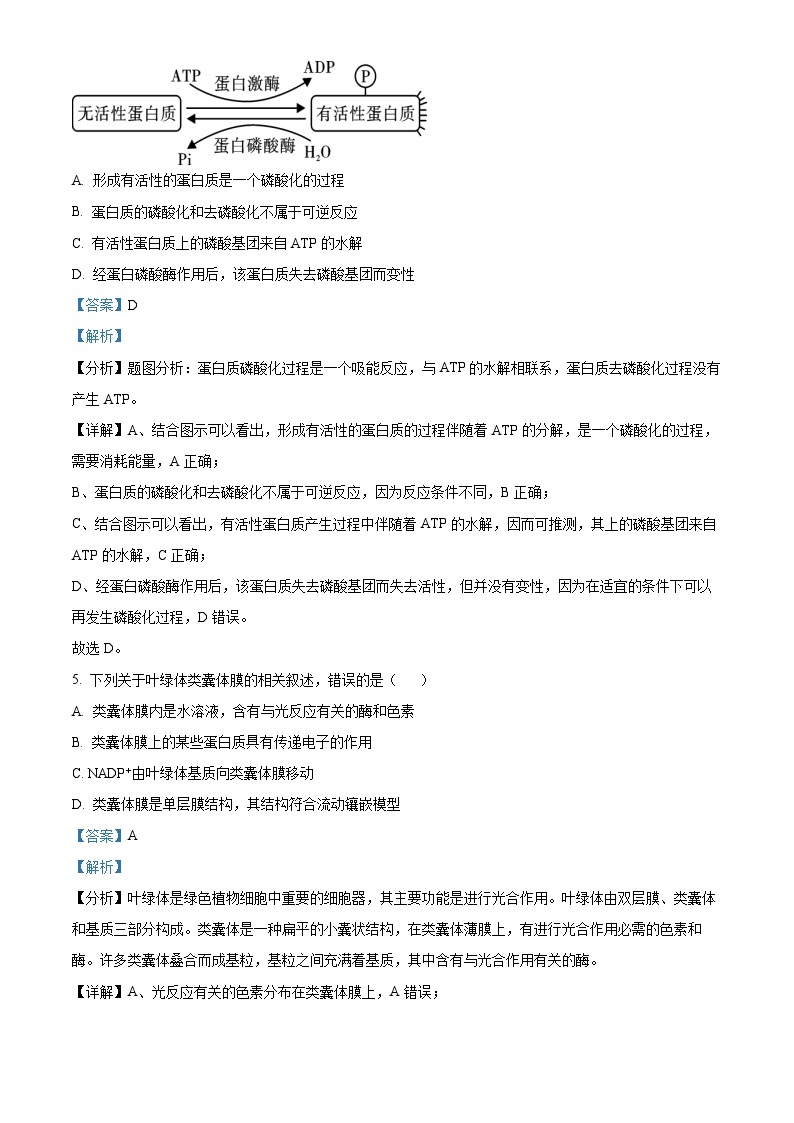 ATP 蛋白激酶 ADP P

无活性蛋白质 有活性蛋白质

Pi 蛋白磷酸酶 $H_2O$

A. 形成有活性的蛋白质是一个磷酸化的过程

B. 蛋白质的磷酸化和去磷酸化不属于可逆反应

C. 有活性蛋白质上的磷酸基团来自 ATP 的水解

D. 经蛋白磷酸酶作用后，该蛋白质失去磷酸基团而变性

【答案】D

【解析】

【分析】题图分析：蛋白质磷酸化过程是一个吸能反应，与 ATP 的水解相联系，蛋白质去磷酸化过程没有产生 ATP。

【详解】A、结合图示可以看出，形成有活性的蛋白质的过程伴随着 ATP 的分解，是一个磷酸化的过程，需要消耗能量，A 正确；

B、蛋白质的磷酸化和去磷酸化不属于可逆反应，因为反应条件不同，B 正确；

C、结合图示可以看出，有活性蛋白质产生过程中伴随着 ATP 的水解，因而可推测，其上的磷酸基团来自 ATP 的水解，C 正确；

D、经蛋白磷酸酶作用后，该蛋白质失去磷酸基团而失去活性，但并没有变性，因为在适宜的条件下可以再发生磷酸化过程，D 错误。

故选 D。

5. 下列关于叶绿体类囊体膜的相关叙述，错误的是（　　）

A. 类囊体膜内是水溶液，含有与光反应有关的酶和色素

B. 类囊体膜上的某些蛋白质具有传递电子的作用

C. $NADP^+$由叶绿体基质向类囊体膜移动

D. 类囊体膜是单层膜结构，其结构符合流动镶嵌模型

【答案】A

【解析】

【分析】叶绿体是绿色植物细胞中重要的细胞器，其主要功能是进行光合作用。叶绿体由双层膜、类囊体和基质三部分构成。类囊体是一种扁平的小囊状结构，在类囊体薄膜上，有进行光合作用必需的色素和酶。许多类囊体叠合而成基粒，基粒之间充满着基质，其中含有与光合作用有关的酶。

【详解】A、光反应有关的色素分布在类囊体膜上，A 错误；